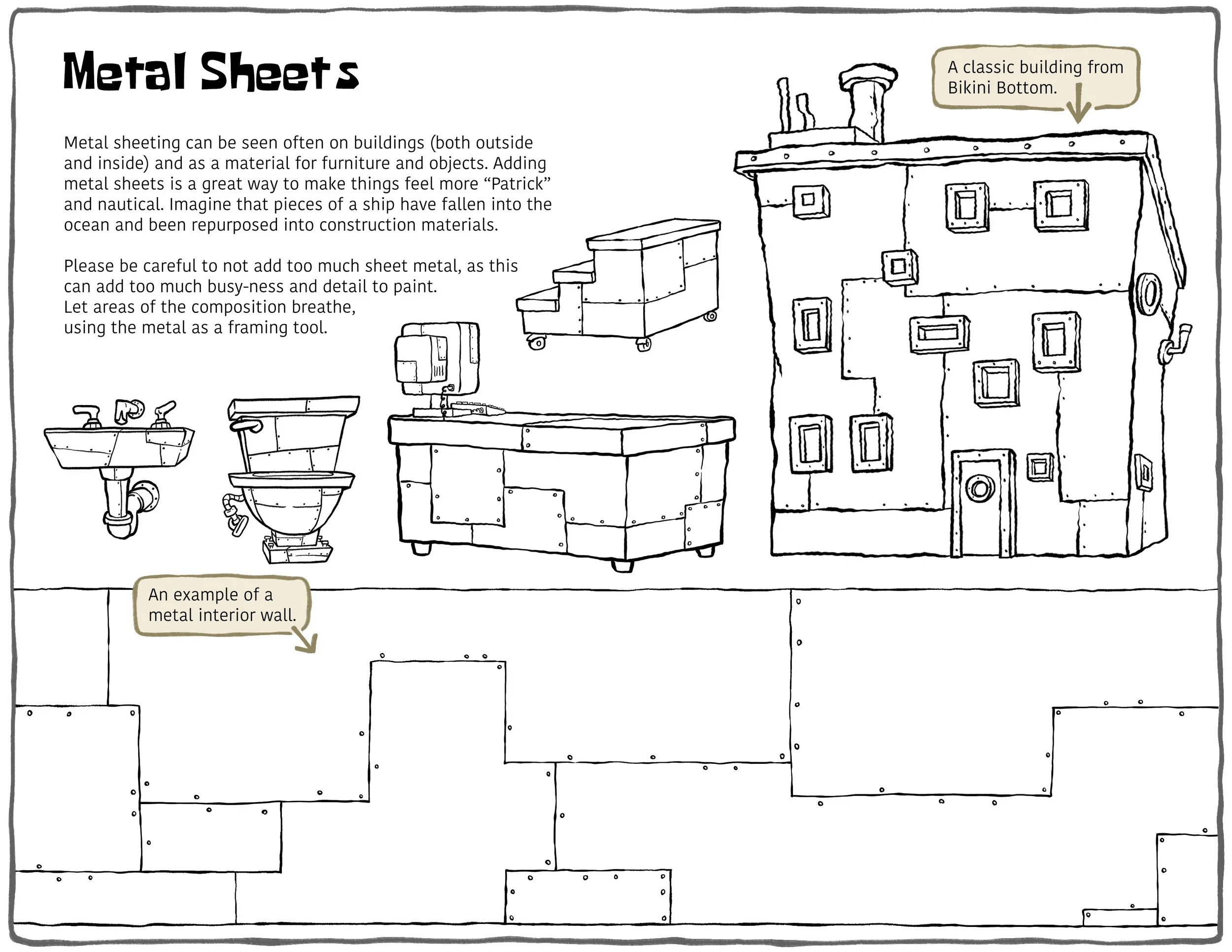 Metal Sheets

Metal sheeting can be seen often on buildings (both outside and inside) and as a material for furniture and objects. Adding metal sheets is a great way to make things feel more “Patrick” and nautical. Imagine that pieces of a ship have fallen into the ocean and been repurposed into construction materials.

Please be careful to not add too much sheet metal, as this can add too much busy-ness and detail to paint.
Let areas of the composition breathe,
using the metal as a framing tool.

A classic building from Bikini Bottom.

An example of a metal interior wall.